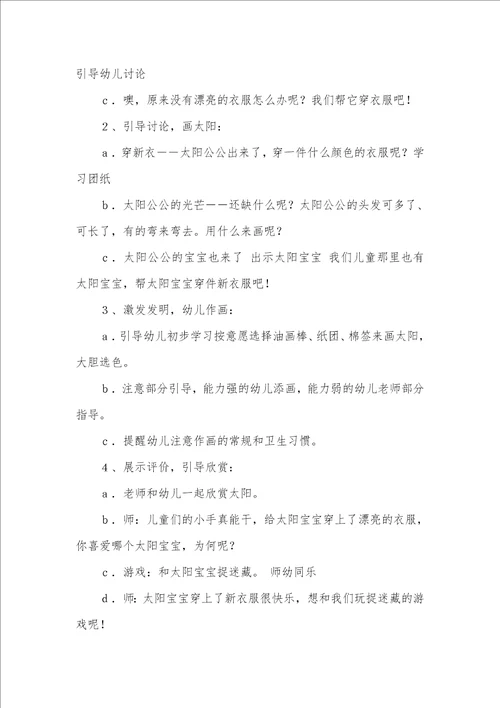 引导幼儿讨论

c．噢，原来没有漂亮的衣服怎么办呢？我们帮它穿衣服吧！

2、引导讨论，画太阳：

a．穿新衣——太阳公公出来了，穿一件什么颜色的衣服呢？学习团纸

b．太阳公公的光芒——还缺什么呢？太阳公公的头发可多了、可长了，有的弯来弯去。用什么来画呢？

c．太阳公公的宝宝也来了 出示太阳宝宝 我们儿童那里也有太阳宝宝，帮太阳宝宝穿件新衣服吧！

3、激发发明，幼儿作画：

a．引导幼儿初步学习按意愿选择油画棒、纸团、棉签来画太阳，大胆选色。

b．注意部分引导，能力强的幼儿添画，能力弱的幼儿老师部分指导。

c．提醒幼儿注意作画的常规和卫生习惯。

4、展示评价，引导欣赏：

a．老师和幼儿一起欣赏太阳。

b．师：儿童们的小手真能干，给太阳宝宝穿上了漂亮的衣服，你喜爱哪个太阳宝宝，为何呢？

c．游戏：和太阳宝宝捉迷藏。 师幼同乐

d．师：太阳宝宝穿上了新衣服很快乐，想和我们玩捉迷藏的游戏呢！